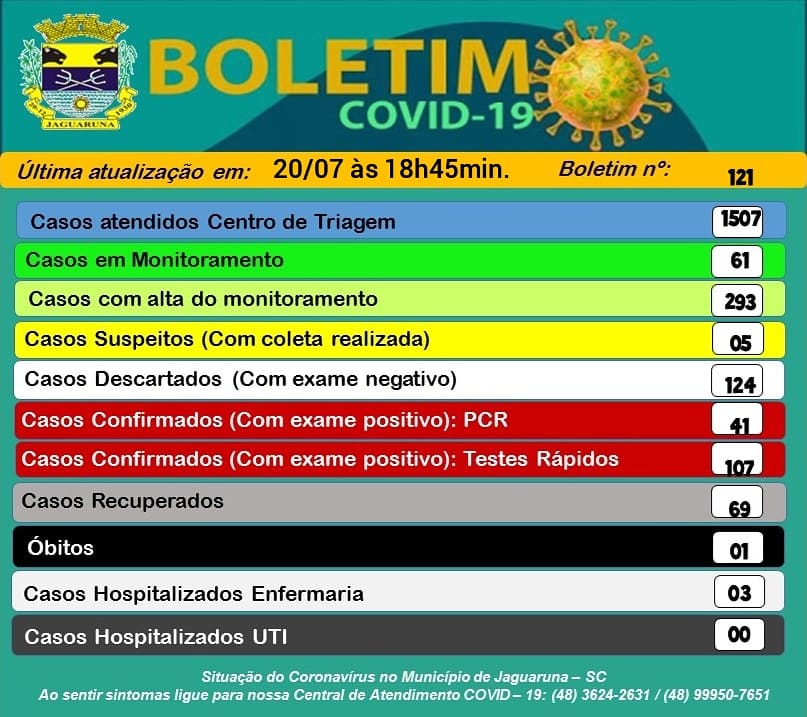 JAGUARUNA

BOLETIM
COVID-19

Última atualização em: 20/07 às 18h45min. Boletim nº: 121

Casos atendidos Centro de Triagem 1507
Casos em Monitoramento 61
Casos com alta do monitoramento 293
Casos Suspeitos (Com coleta realizada) 05
Casos Descartados (Com exame negativo) 124
Casos Confirmados (Com exame positivo): PCR 41
Casos Confirmados (Com exame positivo): Testes Rápidos 107
Casos Recuperados 69
Óbitos 01
Casos Hospitalizados Enfermaria 03
Casos Hospitalizados UTI 00

Situação do Coronavírus no Município de Jaguaruna – SC
Ao sentir sintomas ligue para nossa Central de Atendimento COVID – 19: (48) 3624-2631 / (48) 99950-7651